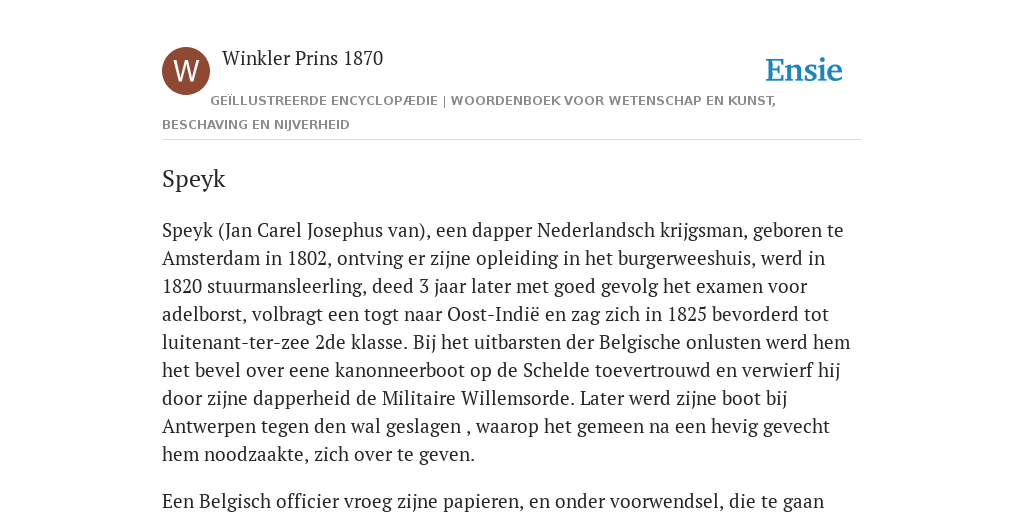 W

Winkler Prins 1870

Ensie

GEÏLLUSTREERDE ENCYCLOPÆDIE | WOORDENBOEK VOOR WETENSCHAP EN KUNST, BESCHAVING EN NIJVERHEID

Speyk

Speyk (Jan Carel Josephus van), een dapper Nederlandsch krijgsman, geboren te Amsterdam in 1802, ontving er zijne opleiding in het burgerweeshuis, werd in 1820 stuurmansleerling, deed 3 jaar later met goed gevolg het examen voor adelborst, volbragt een togt naar Oost-Indië en zag zich in 1825 bevorderd tot luitenant-ter-zee 2de klasse. Bij het uitbarsten der Belgische onlusten werd hem het bevel over eene kanonneerboot op de Schelde toevertrouwd en verwierf hij door zijne dapperheid de Militaire Willemsorde. Later werd zijne boot bij Antwerpen tegen den wal geslagen , waarop het gemeen na een hevig gevecht hem noodzaakte, zich over te geven.

Een Belgisch officier vroeg zijne papieren, en onder voorwendsel, die te gaan